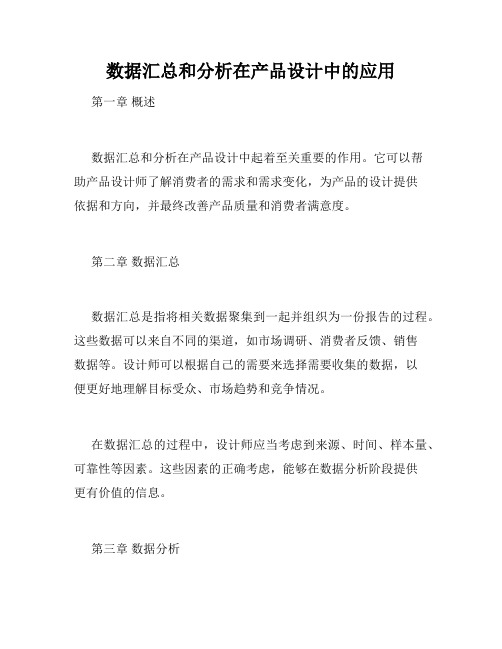 数据汇总和分析在产品设计中的应用

第一章 概述

数据汇总和分析在产品设计中起着至关重要的作用。它可以帮助产品设计师了解消费者的需求和需求变化，为产品的设计提供依据和方向，并最终改善产品质量和消费者满意度。

第二章 数据汇总

数据汇总是指将相关数据聚集到一起并组织为一份报告的过程。这些数据可以来自不同的渠道，如市场调研、消费者反馈、销售数据等。设计师可以根据自己的需要来选择需要收集的数据，以便更好地理解目标受众、市场趋势和竞争情况。

在数据汇总的过程中，设计师应当考虑到来源、时间、样本量、可靠性等因素。这些因素的正确考虑，能够在数据分析阶段提供更有价值的信息。

第三章 数据分析